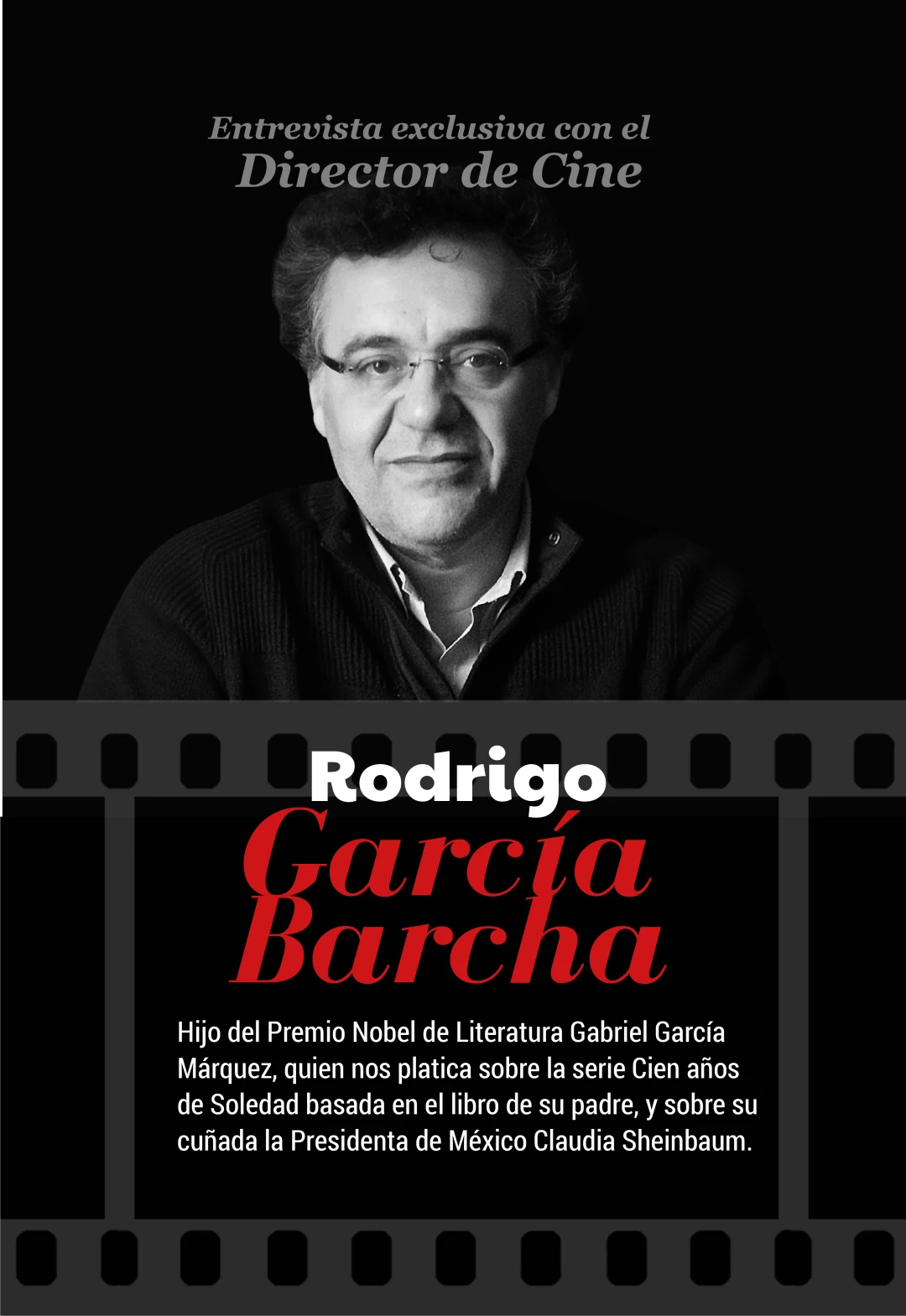 Entrevista exclusiva con el
Director de Cine

Rodrigo
García
Barcha

Hijo del Premio Nobel de Literatura Gabriel García Márquez, quien nos platica sobre la serie Cien años de Soledad basada en el libro de su padre, y sobre su cuñada la Presidenta de México Claudia Sheinbaum.